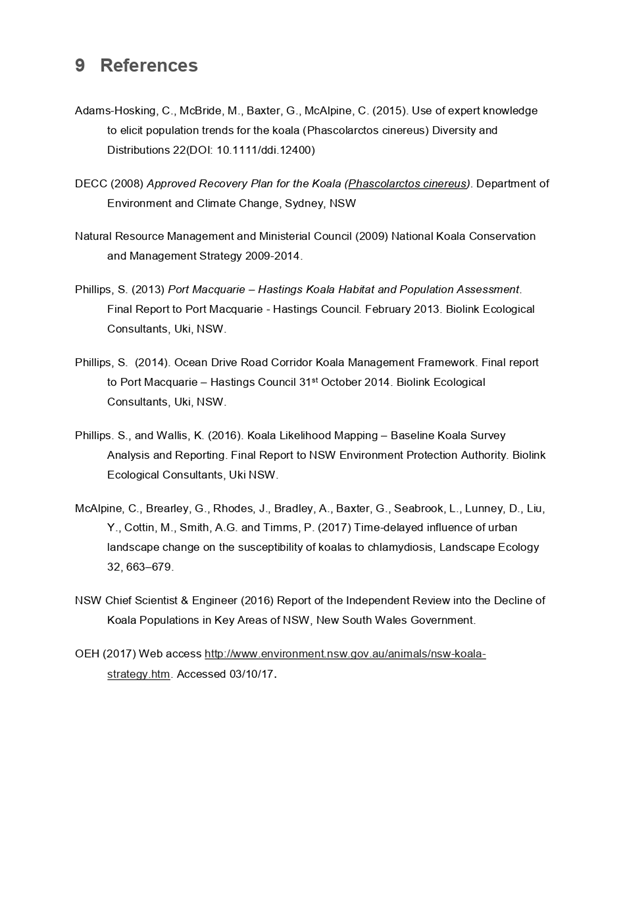 9 References

Adams-Hosking, C., McBride, M., Baxter, G., McAlpine, C. (2015). Use of expert knowledge to elicit population trends for the koala (Phascolarctos cinereus) Diversity and Distributions 22(DOI: 10.1111/ddi.12400)

DECC (2008) Approved Recovery Plan for the Koala (Phascolarctos cinereus). Department of Environment and Climate Change, Sydney, NSW

Natural Resource Management and Ministerial Council (2009) National Koala Conservation and Management Strategy 2009-2014.

Phillips, S. (2013) Port Macquarie – Hastings Koala Habitat and Population Assessment. Final Report to Port Macquarie - Hastings Council. February 2013. Biolink Ecological Consultants, Uki, NSW.

Phillips, S. (2014). Ocean Drive Road Corridor Koala Management Framework. Final report to Port Macquarie – Hastings Council 31$^{st}$ October 2014. Biolink Ecological Consultants, Uki, NSW.

Phillips. S., and Wallis, K. (2016). Koala Likelihood Mapping – Baseline Koala Survey Analysis and Reporting. Final Report to NSW Environment Protection Authority. Biolink Ecological Consultants, Uki NSW.

McAlpine, C., Brearley, G., Rhodes, J., Bradley, A., Baxter, G., Seabrook, L., Lunney, D., Liu, Y., Cottin, M., Smith, A.G. and Timms, P. (2017) Time-delayed influence of urban landscape change on the susceptibility of koalas to chlamydiosis, Landscape Ecology 32, 663–679.

NSW Chief Scientist & Engineer (2016) Report of the Independent Review into the Decline of Koala Populations in Key Areas of NSW, New South Wales Government.

OEH (2017) Web access http://www.environment.nsw.gov.au/animals/nsw-koala-strategy.htm. Accessed 03/10/17.